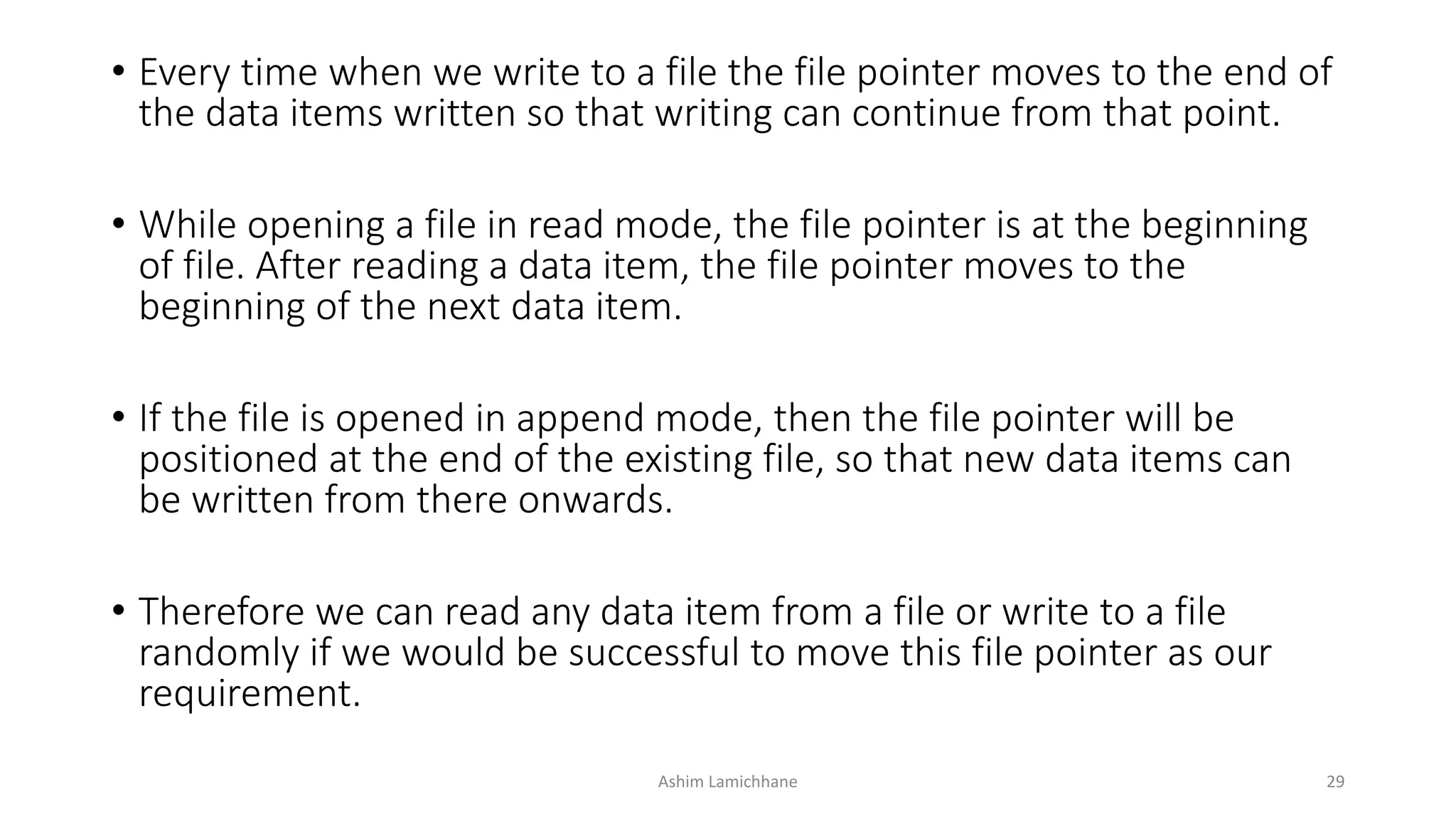 • Every time when we write to a file the file pointer moves to the end of the data items written so that writing can continue from that point.

• While opening a file in read mode, the file pointer is at the beginning of file. After reading a data item, the file pointer moves to the beginning of the next data item.

• If the file is opened in append mode, then the file pointer will be positioned at the end of the existing file, so that new data items can be written from there onwards.

• Therefore we can read any data item from a file or write to a file randomly if we would be successful to move this file pointer as our requirement.

Ashim Lamichhane

29